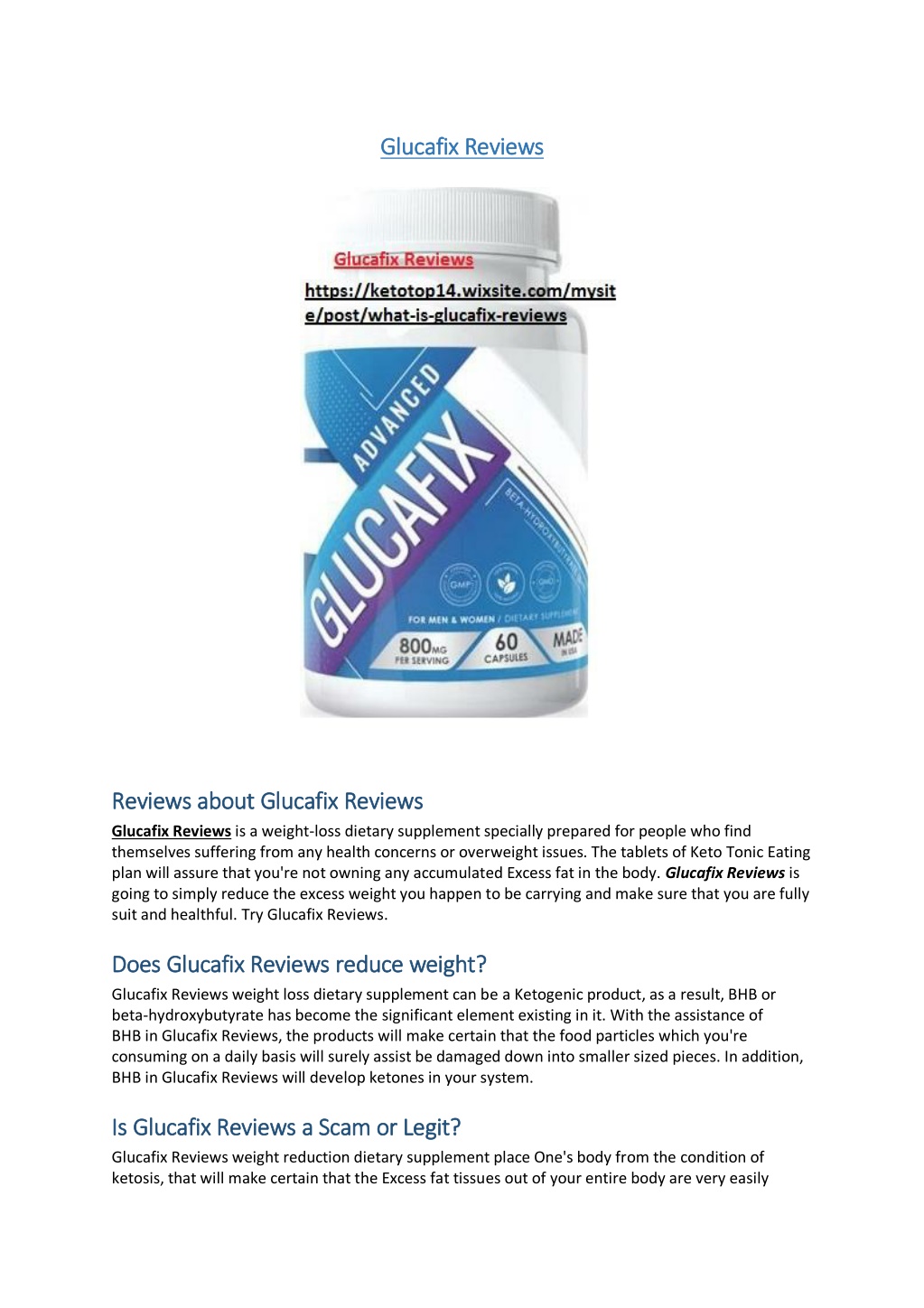 Glucafix Reviews

Glucafix Reviews

https://ketotop14.wixsite.com/mysite/post/what-is-glucafix-reviews

ADVANCED

GLUCAFIX

BETA-HYDROXYBUTYRATE

GMP

FOR MEN & WOMEN / DIETARY SUPPLEMENT

800MG PER SERVING

60 CAPSULES

MADE IN USA

Reviews about Glucafix Reviews

Glucafix Reviews is a weight-loss dietary supplement specially prepared for people who find themselves suffering from any health concerns or overweight issues. The tablets of Keto Tonic Eating plan will assure that you're not owning any accumulated Excess fat in the body. Glucafix Reviews is going to simply reduce the excess weight you happen to be carrying and make sure that you are fully suit and healthful. Try Glucafix Reviews.

Does Glucafix Reviews reduce weight?

Glucafix Reviews weight loss dietary supplement can be a Ketogenic product, as a result, BHB or beta-hydroxybutyrate has become the significant element existing in it. With the assistance of BHB in Glucafix Reviews, the products will make certain that the food particles which you're consuming on a daily basis will surely assist be damaged down into smaller sized pieces. In addition, BHB in Glucafix Reviews will develop ketones in your system.

Is Glucafix Reviews a Scam or Legit?

Glucafix Reviews weight reduction dietary supplement place One's body from the condition of ketosis, that will make certain that the Excess fat tissues out of your entire body are very easily